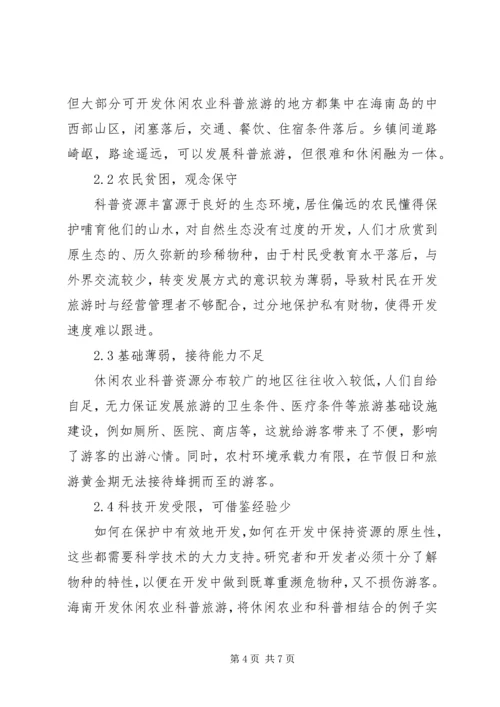 但大部分可开发休闲农业科普旅游的地方都集中在海南岛的中西部山区，闭塞落后，交通、餐饮、住宿条件落后。乡镇间道路崎岖，路途遥远，可以发展科普旅游，但很难和休闲融为一体。

2.2 农民贫困，观念保守

科普资源丰富源于良好的生态环境，居住偏远的农民懂得保护哺育他们的山水，对自然生态没有过度的开发，人们才欣赏到原生态的、历久弥新的珍稀物种，由于村民受教育水平落后，与外界交流较少，转变发展方式的意识较为薄弱，导致村民在开发旅游时与经营管理者不够配合，过分地保护私有财物，使得开发速度难以跟进。

2.3 基础薄弱，接待能力不足

休闲农业科普资源分布较广的地区往往收入较低，人们自给自足，无力保证发展旅游的卫生条件、医疗条件等旅游基础设施建设，例如厕所、医院、商店等，这就给游客带来了不便，影响了游客的出游心情。同时，农村环境承载力有限，在节假日和旅游黄金期无法接待蜂拥而至的游客。

2.4 科技开发受限，可借鉴经验少

如何在保护中有效地开发，如何在开发中保持资源的原生性，这些都需要科学技术的大力支持。研究者和开发者必须十分了解物种的特性，以便在开发中做到既尊重濒危物种，又不损伤游客。海南开发休闲农业科普旅游，将休闲农业和科普相结合的例子实

第 4 页 共 7 页